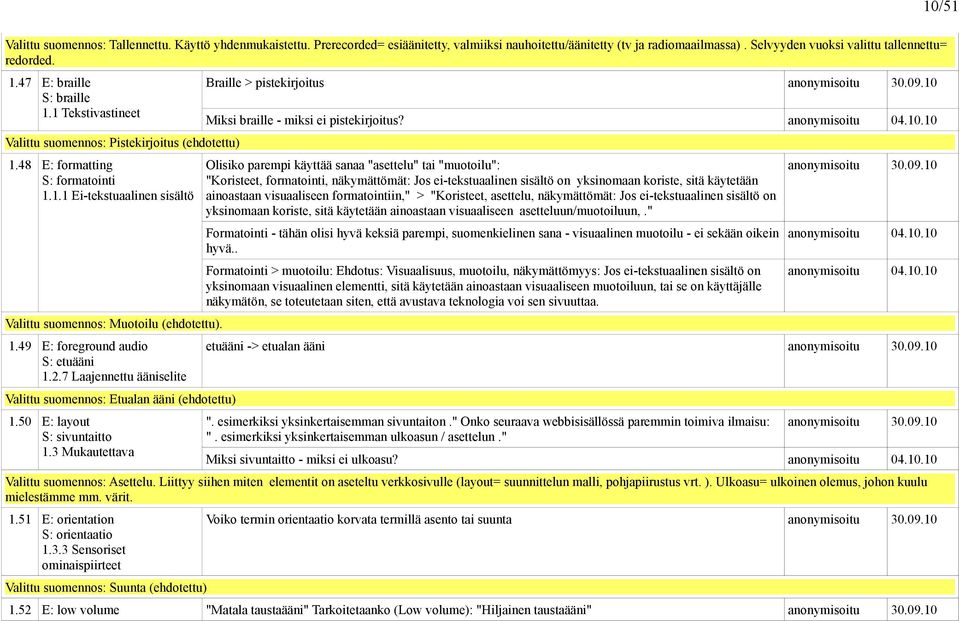 10/51

Valittu suomennos: Tallennettu. Käyttö yhdenmukaistettu. Prerecorded= esiäänitetty, valmiiksi nauhoitettu/äänitetty (tv ja radiomaailmassa) . Selvyyden vuoksi valittu tallennettu= redorded.

| | | | | |
|---|---|---|---|---|
| 1.47 | E: braille S: braille 1.1 Tekstivastineet | Braille > pistekirjoitus | anonymisoitu | 30.09.10 |
| | | Miksi braille - miksi ei pistekirjoitus? | anonymisoitu | 04.10.10 |

Valittu suomennos: Pistekirjoitus (ehdotettu)

| | | | | |
|---|---|---|---|---|
| 1.48 | E: formatting S: formatointi 1.1.1 Ei-tekstuaalinen sisältö | Olisiko parempi käyttää sanaa "asettelu" tai "muotoilu": "Koristeet, formatointi, näkymättömät: Jos ei-tekstuaalinen sisältö on yksinomaan koriste, sitä käytetään ainoastaan visuaaliseen formatointiin," > "Koristeet, asettelu, näkymättömät: Jos ei-tekstuaalinen sisältö on yksinomaan koriste, sitä käytetään ainoastaan visuaaliseen asetteluun/muotoiluun, ." | anonymisoitu | 30.09.10 |
| | | Formatointi - tähän olisi hyvä keksiä parempi, suomenkielinen sana - visuaalinen muotoilu - ei sekään oikein hyvä.. | anonymisoitu | 04.10.10 |
| | | Formatointi > muotoilu: Ehdotus: Visuaalisuus, muotoilu, näkymättömyys: Jos ei-tekstuaalinen sisältö on yksinomaan visuaalinen elementti, sitä käytetään ainoastaan visuaaliseen muotoiluun, tai se on käyttäjälle näkymätön, se toteutetaan siten, että avustava teknologia voi sen sivuuttaa. | anonymisoitu | 04.10.10 |

Valittu suomennos: Muotoilu (ehdotettu).

| | | | | |
|---|---|---|---|---|
| 1.49 | E: foreground audio S: etuääni 1.2.7 Laajennettu ääniselite | etuääni -> etualan ääni | anonymisoitu | 30.09.10 |

Valittu suomennos: Etualan ääni (ehdotettu)

| | | | | |
|---|---|---|---|---|
| 1.50 | E: layout S: sivuntaitto 1.3 Mukautettava | ". esimerkiksi yksinkertaisemman sivuntaiton ." Onko seuraava webbisisällössä paremmin toimiva ilmaisu: " . esimerkiksi yksinkertaisemman ulkoasun / asettelun ." | anonymisoitu | 30.09.10 |
| | | Miksi sivuntaitto - miksi ei ulkoasu? | anonymisoitu | 04.10.10 |

Valittu suomennos: Asettelu. Liittyy siihen miten elementit on aseteltu verkkosivulle (layout= suunnittelun malli, pohjapiirustus vrt. ). Ulkoasu= ulkoinen olemus, johon kuulu mielestämme mm. värit.

| | | | | |
|---|---|---|---|---|
| 1.51 | E: orientation S: orientaatio 1.3.3 Sensoriset ominaispiirteet | Voiko termin orientaatio korvata termillä asento tai suunta | anonymisoitu | 30.09.10 |

Valittu suomennos: Suunta (ehdotettu)

| | | | | |
|---|---|---|---|---|
| 1.52 | E: low volume | "Matala taustaääni" Tarkoitetaanko (Low volume): "Hiljainen taustaääni" | anonymisoitu | 30.09.10 |